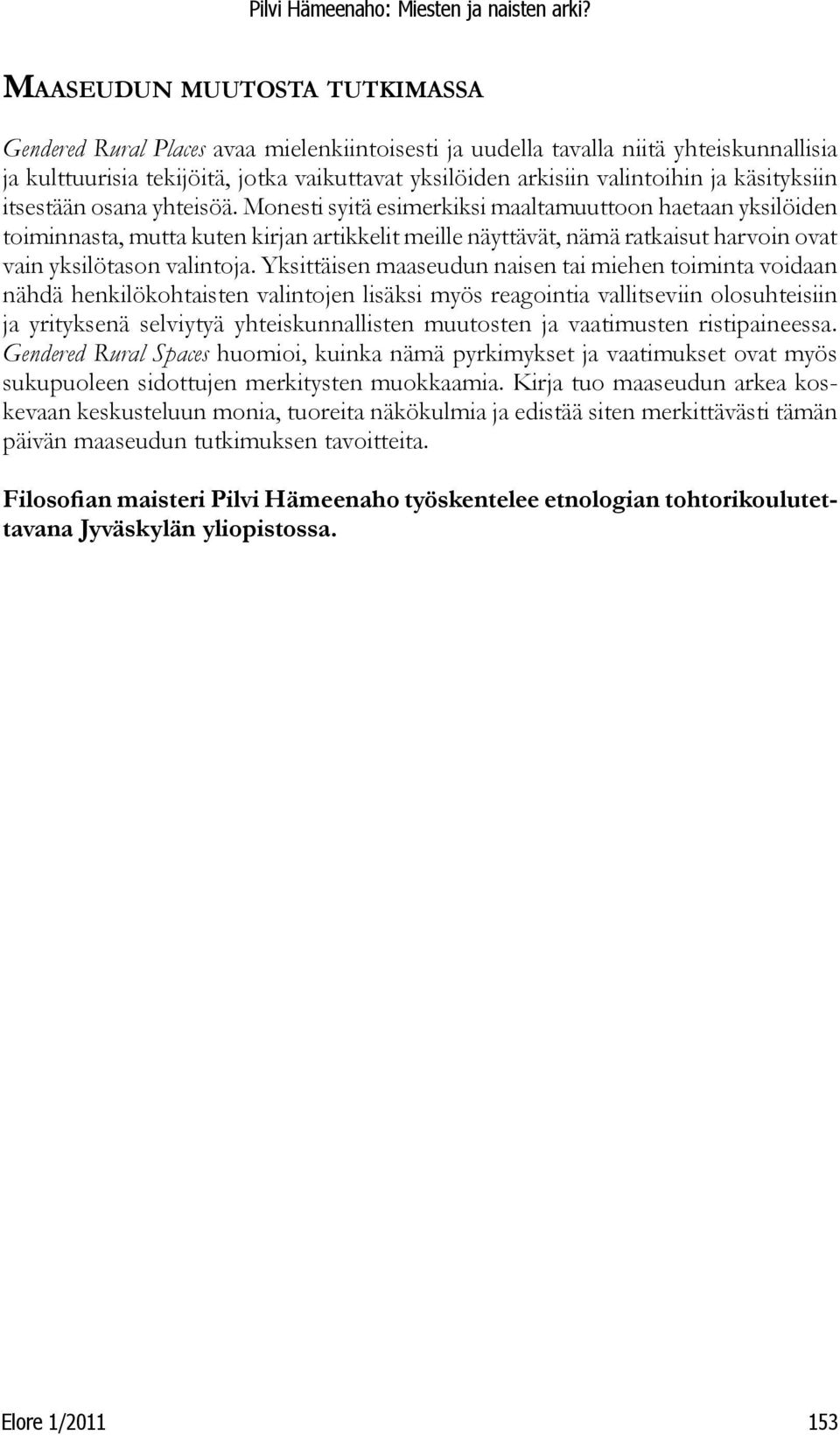 Pilvi Hämeenaho: Miesten ja naisten arki?

MAASEUDUN MUUTOSTA TUTKIMASSA

Gendered Rural Places avaa mielenkiintoisesti ja uudella tavalla niitä yhteiskunnallisia ja kulttuurisia tekijöitä, jotka vaikuttavat yksilöiden arkisiin valintoihin ja käsityksiin itsestään osana yhteisöä. Monesti syitä esimerkiksi maaltamuuttoon haetaan yksilöiden toiminnasta, mutta kuten kirjan artikkelit meille näyttävät, nämä ratkaisut harvoin ovat vain yksilötason valintoja. Yksittäisen maaseudun naisen tai miehen toiminta voidaan nähdä henkilökohtaisten valintojen lisäksi myös reagointia vallitseviin olosuhteisiin ja yrityksenä selviytyä yhteiskunnallisten muutosten ja vaatimusten ristipaineessa. Gendered Rural Spaces huomioi, kuinka nämä pyrkimykset ja vaatimukset ovat myös sukupuoleen sidottujen merkitysten muokkaamia. Kirja tuo maaseudun arkea koskevaan keskusteluun monia, tuoreita näkökulmia ja edistää siten merkittävästi tämän päivän maaseudun tutkimuksen tavoitteita.

Filosofian maisteri Pilvi Hämeenaho työskentelee etnologian tohtorikoulutettavana Jyväskylän yliopistossa.

Elore 1/2011

153